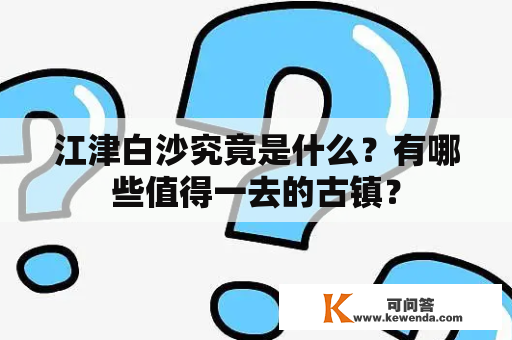 江津白沙究竟是什么？有哪些值得一去的古镇？

K 可问答
www.kewenda.com